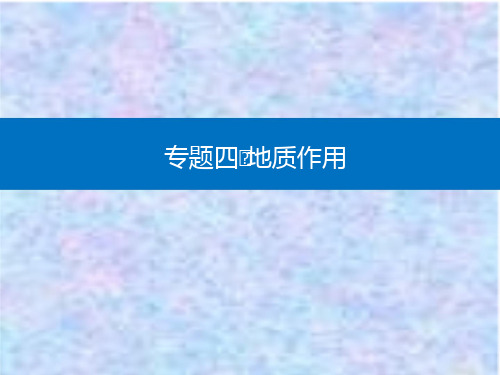 专题四　地质作用